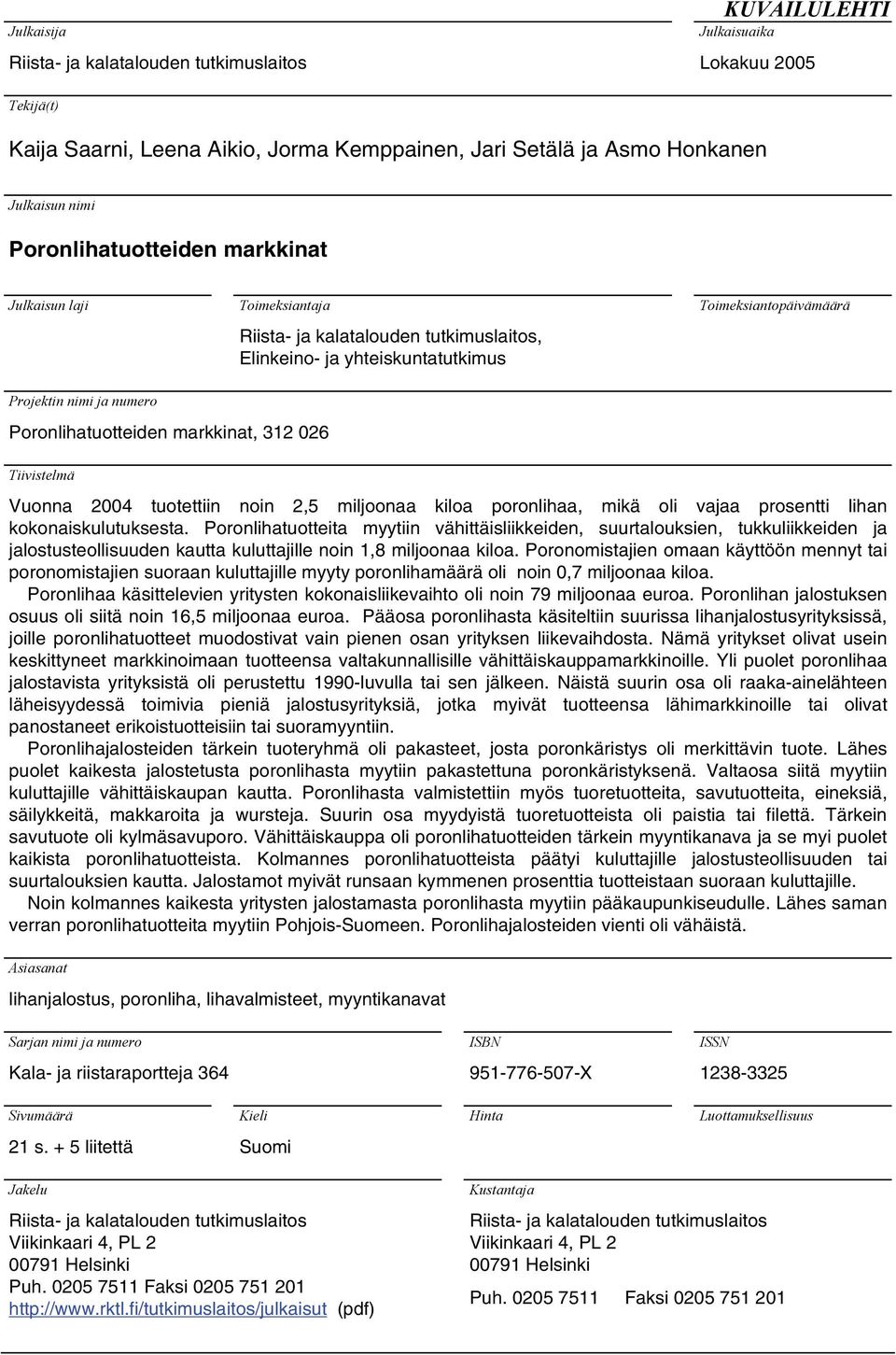 KUVAILULEHTI

Julkaisija
Riista- ja kalatalouden tutkimuslaitos

Julkaisuaika
Lokakuu 2005

Tekijä(t)
Kaija Saarni, Leena Aikio, Jorma Kemppainen, Jari Setälä ja Asmo Honkanen

Julkaisun nimi
Poronlihatuotteiden markkinat

Julkaisun laji

Toimeksiantaja
Riista- ja kalatalouden tutkimuslaitos, Elinkeino- ja yhteiskuntatutkimus

Toimeksiantopäivämäärä

Projektin nimi ja numero
Poronlihatuotteiden markkinat, 312 026

Tiivistelmä
Vuonna 2004 tuotettiin noin 2,5 miljoonaa kiloa poronlihaa, mikä oli vajaa prosentti lihan kokonaiskulutuksesta. Poronlihatuotteita myytiin vähittäisliikkeiden, suurtalouksien, tukkuliikkeiden ja jalostusteollisuuden kautta kuluttajille noin 1,8 miljoonaa kiloa. Poronomistajien omaan käyttöön mennyt tai poronomistajien suoraan kuluttajille myyty poronlihamäärä oli noin 0,7 miljoonaa kiloa.

Poronlihaa käsittelevien yritysten kokonaisliikevaihto oli noin 79 miljoonaa euroa. Poronlihan jalostuksen osuus oli siitä noin 16,5 miljoonaa euroa. Pääosa poronlihasta käsiteltiin suurissa lihanjalostusyrityksissä, joille poronlihatuotteet muodostivat vain pienen osan yrityksen liikevaihdosta. Nämä yritykset olivat usein keskittyneet markkinoimaan tuotteensa valtakunnallisille vähittäiskauppamarkkinoille. Yli puolet poronlihaa jalostavista yrityksistä oli perustettu 1990-luvulla tai sen jälkeen. Näistä suurin osa oli raaka-ainelähteen läheisyydessä toimivia pieniä jalostusyrityksiä, jotka myivät tuotteensa lähimarkkinoille tai olivat panostaneet erikoistuotteisiin tai suoramyyntiin.

Poronlihajalosteiden tärkein tuoteryhmä oli pakasteet, josta poronkäristys oli merkittävin tuote. Lähes puolet kaikesta jalostetusta poronlihasta myytiin pakastettuna poronkäristyksenä. Valtaosa siitä myytiin kuluttajille vähittäiskaupan kautta. Poronlihasta valmistettiin myös tuoretuotteita, savutuotteita, eineksiä, säilykkeitä, makkaroita ja wursteja. Suurin osa myydyistä tuoretuotteista oli paistia tai filettä. Tärkein savutuote oli kylmäsavuporo. Vähittäiskauppa oli poronlihatuotteiden tärkein myyntikanava ja se myi puolet kaikista poronlihatuotteista. Kolmannes poronlihatuotteista päätyi kuluttajille jalostusteollisuuden tai suurtalouksien kautta. Jalostamot myivät runsaan kymmenen prosenttia tuotteistaan suoraan kuluttajille.

Noin kolmannes kaikesta yritysten jalostamasta poronlihasta myytiin pääkaupunkiseudulle. Lähes saman verran poronlihatuotteita myytiin Pohjois-Suomeen. Poronlihajalosteiden vienti oli vähäistä.

Asiasanat
lihanjalostus, poronliha, lihavalmisteet, myyntikanavat

Sarjan nimi ja numero
Kala- ja riistaraportteja 364

ISBN
951-776-507-X

ISSN
1238-3325

Sivumäärä
21 s. + 5 liitettä

Kieli
Suomi

Hinta

Luottamuksellisuus

Jakelu
Riista- ja kalatalouden tutkimuslaitos
Viikinkaari 4, PL 2
00791 Helsinki
Puh. 0205 7511 Faksi 0205 751 201
http://www.rktl.fi/tutkimuslaitos/julkaisut (pdf)

Kustantaja
Riista- ja kalatalouden tutkimuslaitos
Viikinkaari 4, PL 2
00791 Helsinki
Puh. 0205 7511 Faksi 0205 751 201